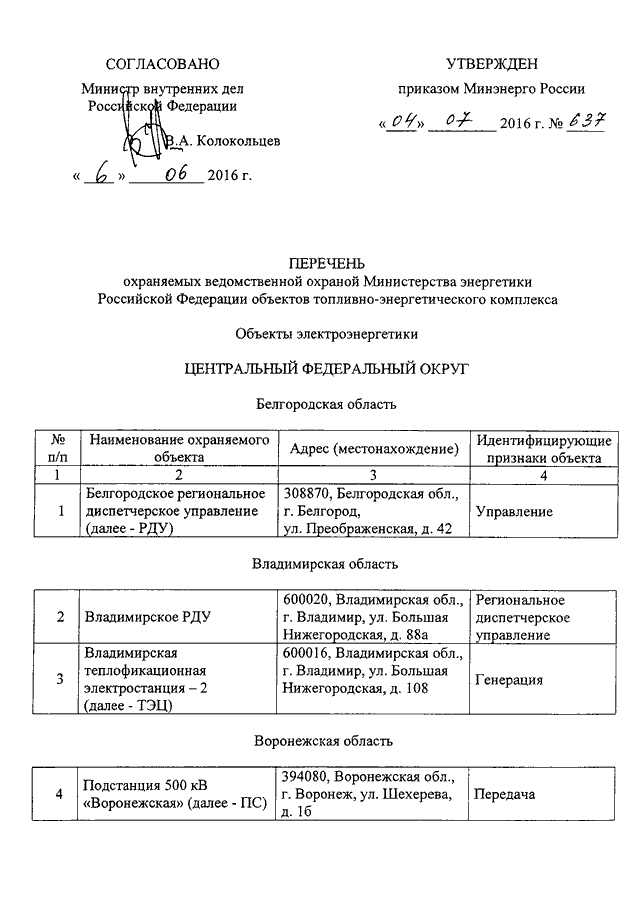 СОГЛАСОВАНО

Министр внутренних дел Российской Федерации

В.А. Колокольцев

« 6 » 06 2016 г.

УТВЕРЖДЕН

приказом Минэнерго России

« 04 » 07 2016 г. № 637

ПЕРЕЧЕНЬ
охраняемых ведомственной охраной Министерства энергетики Российской Федерации объектов топливно-энергетического комплекса

Объекты электроэнергетики

ЦЕНТРАЛЬНЫЙ ФЕДЕРАЛЬНЫЙ ОКРУГ

Белгородская область

| № п/п | Наименование охраняемого объекта | Адрес (местонахождение) | Идентифицирующие признаки объекта |
|---|---|---|---|
| 1 | 2 | 3 | 4 |
| 1 | Белгородское региональное диспетчерское управление (далее - РДУ) | 308870, Белгородская обл., г. Белгород, ул. Преображенская, д. 42 | Управление |

Владимирская область

| | | | |
|---|---|---|---|
| 2 | Владимирское РДУ | 600020, Владимирская обл., г. Владимир, ул. Большая Нижегородская, д. 88а | Региональное диспетчерское управление |
| 3 | Владимирская теплофикационная электростанция – 2 (далее - ТЭЦ) | 600016, Владимирская обл., г. Владимир, ул. Большая Нижегородская, д. 108 | Генерация |

Воронежская область

| | | | |
|---|---|---|---|
| 4 | Подстанция 500 кВ «Воронежская» (далее - ПС) | 394080, Воронежская обл., г. Воронеж, ул. Шехерева, д. 1б | Передача |